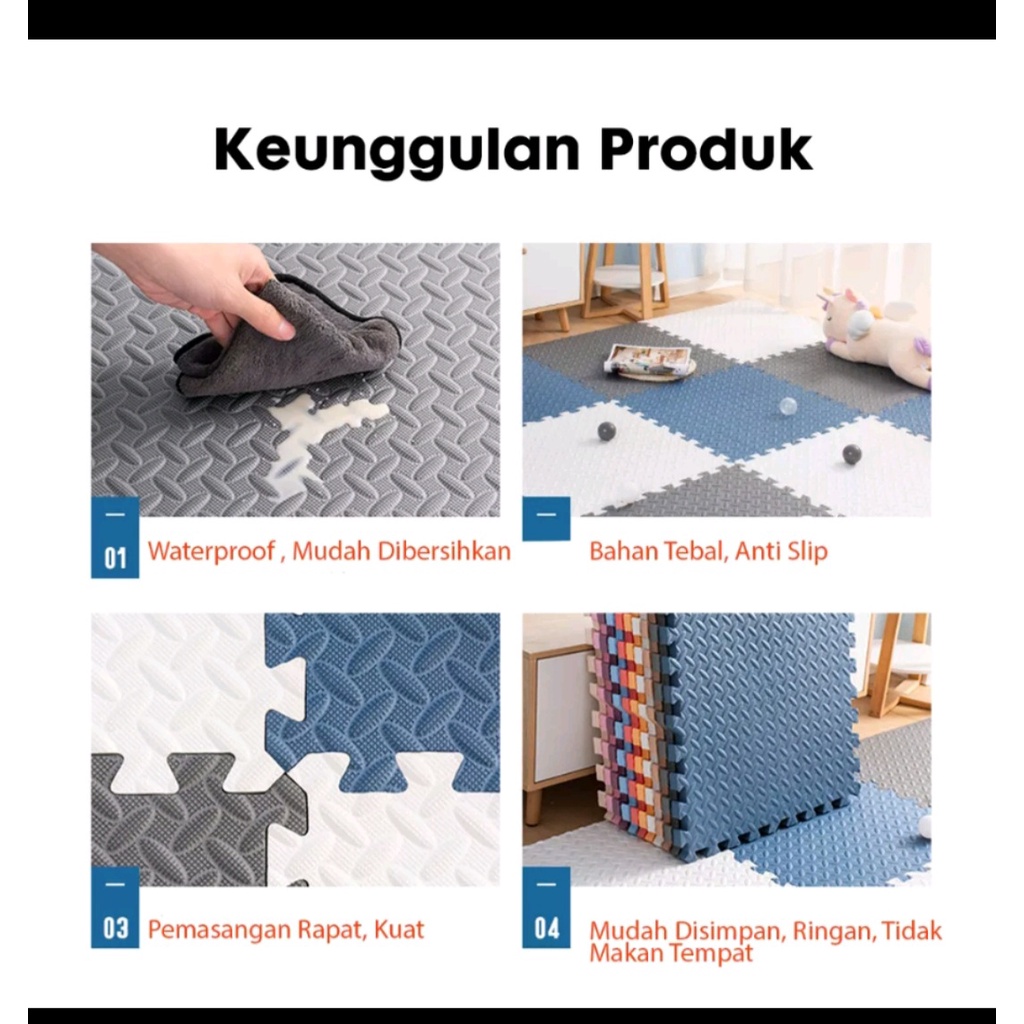 Keunggulan Produk

01 Waterproof , Mudah Dibersihkan

Bahan Tebal, Anti Slip

03 Pemasangan Rapat, Kuat

04 Mudah Disimpan, Ringan, Tidak Makan Tempat